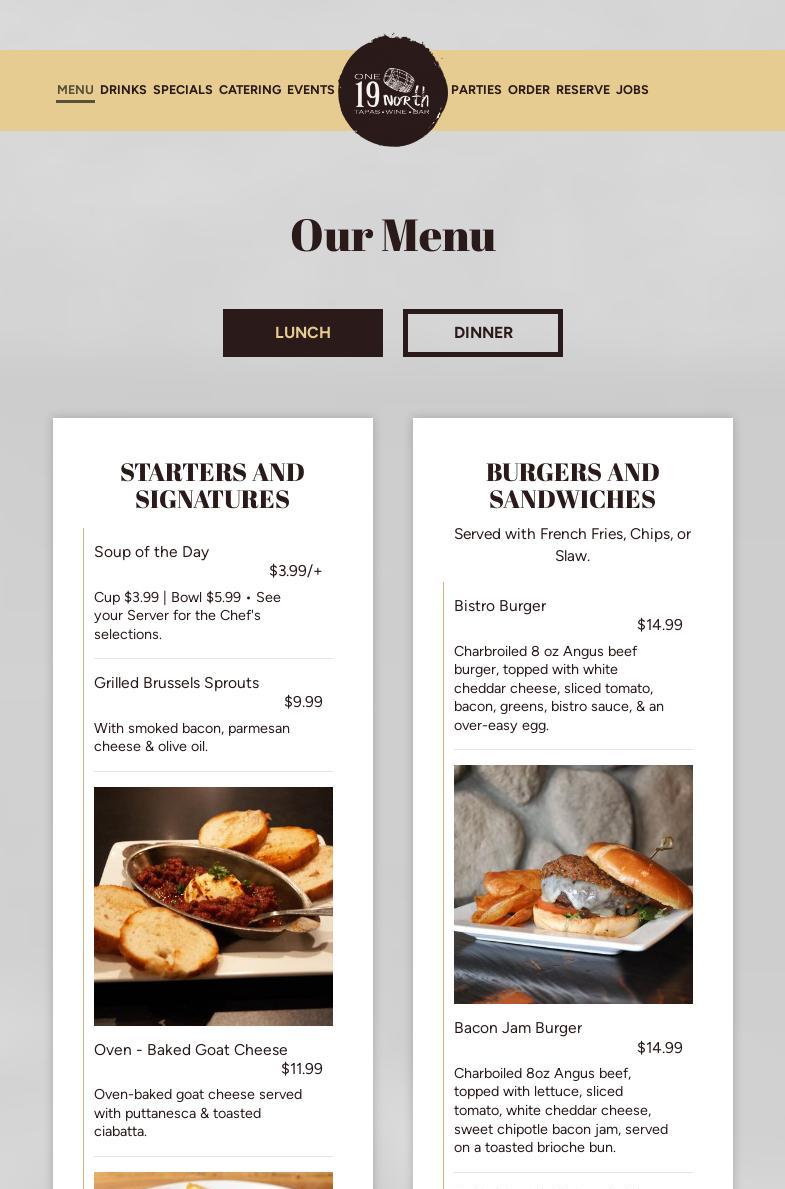 MENU DRINKS SPECIALS CATERING EVENTS

ONE 19 North TAPAS • WINE • BAR

PARTIES ORDER RESERVE JOBS

Our Menu

LUNCH

DINNER

STARTERS AND SIGNATURES

Soup of the Day
$3.99/+
Cup $3.99 | Bowl $5.99 • See your Server for the Chef's selections.

Grilled Brussels Sprouts
$9.99
With smoked bacon, parmesan cheese & olive oil.

Oven - Baked Goat Cheese
$11.99
Oven-baked goat cheese served with puttanesca & toasted ciabatta.

BURGERS AND SANDWICHES

Served with French Fries, Chips, or Slaw.

Bistro Burger
$14.99
Charbroiled 8 oz Angus beef burger, topped with white cheddar cheese, sliced tomato, bacon, greens, bistro sauce, & an over-easy egg.

Bacon Jam Burger
$14.99
Charboiled 8oz Angus beef, topped with lettuce, sliced tomato, white cheddar cheese, sweet chipotle bacon jam, served on a toasted brioche bun.